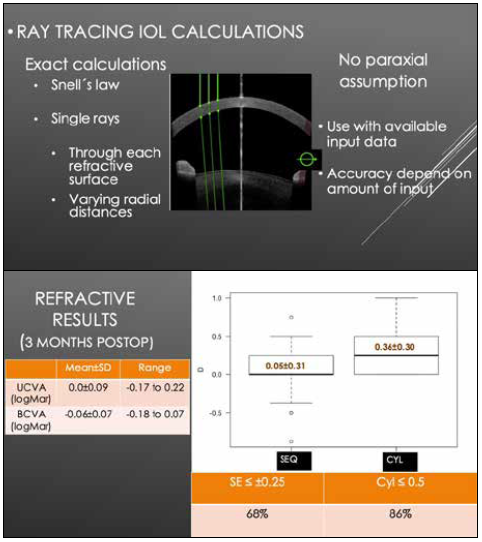 • RAY TRACING IOL CALCULATIONS

Exact calculations
• Snell´s law
• Single rays
• Through each refractive surface
• Varying radial distances

No paraxial assumption
• Use with available input data
• Accuracy depend on amount of input

REFRACTIVE RESULTS
(3 MONTHS POSTOP)

| | Mean±SD | Range |
|---|---|---|
| UCVA (logMar) | 0.0±0.09 | -0.17 to 0.22 |
| BCVA (logMar) | -0.06±0.07 | -0.18 to 0.07 |

1.0
0.5
0.0
-0.5
D
0.05±0.31
0.36±0.30
SEQ
CYL

| SE ≤ ±0.25 | Cyl ≤ 0.5 |
|---|---|
| 68% | 86% |